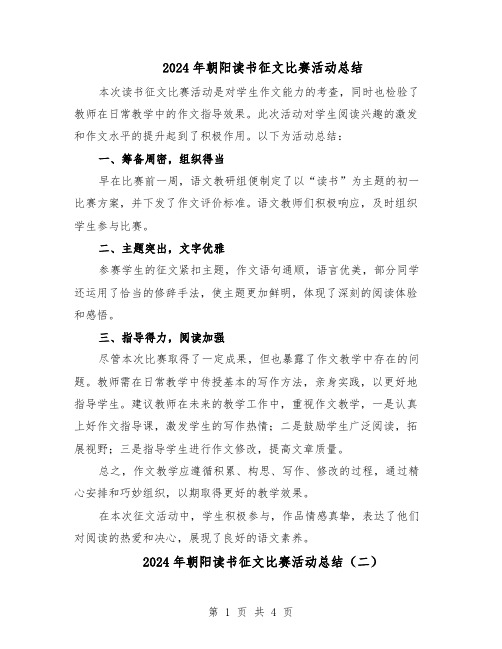 2024年朝阳读书征文比赛活动总结

本次读书征文比赛活动是对学生作文能力的考查，同时也检验了教师在日常教学中的作文指导效果。此次活动对学生阅读兴趣的激发和作文水平的提升起到了积极作用。以下为活动总结：

一、筹备周密，组织得当

早在比赛前一周，语文教研组便制定了以“读书”为主题的初一比赛方案，并下发了作文评价标准。语文教师们积极响应，及时组织学生参与比赛。

二、主题突出，文字优雅

参赛学生的征文紧扣主题，作文语句通顺，语言优美，部分同学还运用了恰当的修辞手法，使主题更加鲜明，体现了深刻的阅读体验和感悟。

三、指导得力，阅读加强

尽管本次比赛取得了一定成果，但也暴露了作文教学中存在的问题。教师需在日常教学中传授基本的写作方法，亲身实践，以更好地指导学生。建议教师在未来的教学工作中，重视作文教学，一是认真上好作文指导课，激发学生的写作热情；二是鼓励学生广泛阅读，拓展视野；三是指导学生进行作文修改，提高文章质量。

总之，作文教学应遵循积累、构思、写作、修改的过程，通过精心安排和巧妙组织，以期取得更好的教学效果。

在本次征文活动中，学生积极参与，作品情感真挚，表达了他们对阅读的热爱和决心，展现了良好的语文素养。

2024年朝阳读书征文比赛活动总结（二）

第 1 页 共 4 页